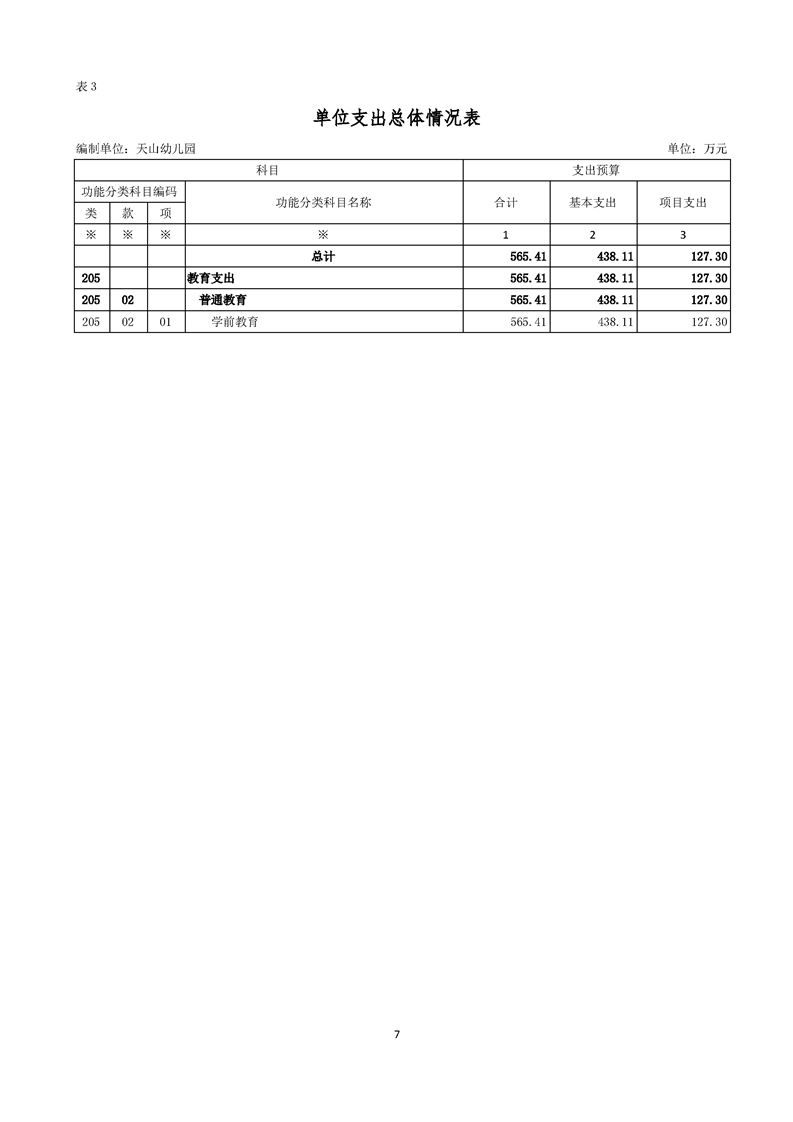 表 3

单位支出总体情况表

编制单位：天山幼儿园

单位：万元

| 科目 | | | | 支出预算 | | |
|---|---|---|---|---|---|---|
| 功能分类科目编码 | | | 功能分类科目名称 | 合计 | 基本支出 | 项目支出 |
| 类 | 款 | 项 | | | | |
| ※ | ※ | ※ | ※ | 1 | 2 | 3 |
| | | | 总计 | 565.41 | 438.11 | 127.30 |
| 205 | | | 教育支出 | 565.41 | 438.11 | 127.30 |
| 205 | 02 | | 普通教育 | 565.41 | 438.11 | 127.30 |
| 205 | 02 | 01 | 学前教育 | 565.41 | 438.11 | 127.30 |

7